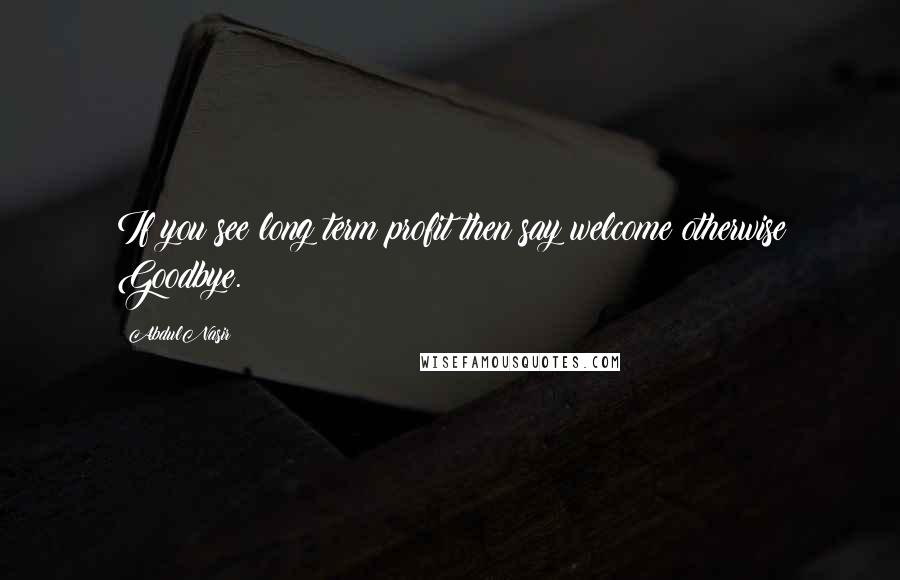 If you see long term profit then say welcome otherwise Goodbye.

Abdul Nasir

WISEFAMOUSQUOTES.COM